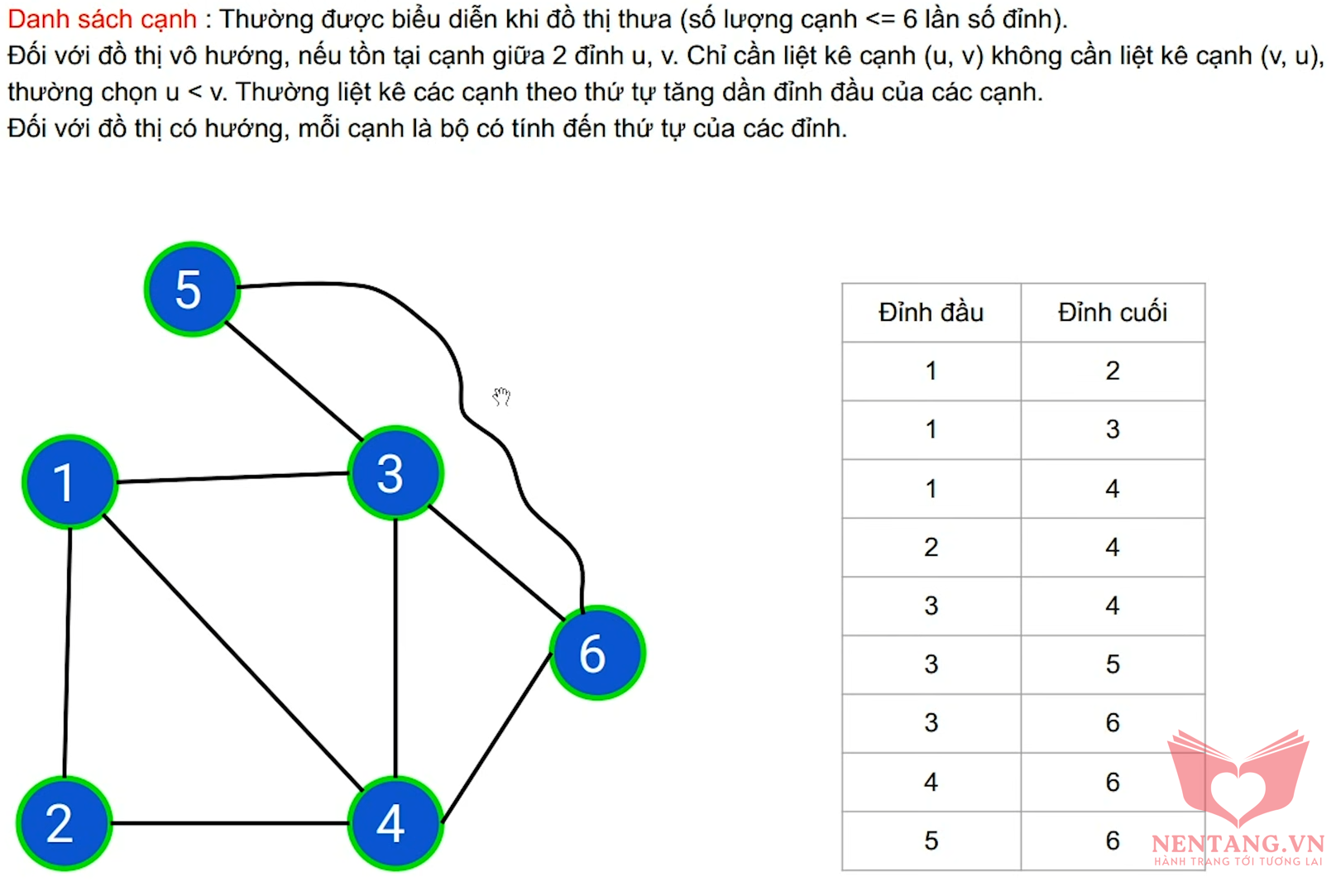 Danh sách cạnh : Thường được biểu diễn khi đồ thị thưa (số lượng cạnh <= 6 lần số đỉnh).
Đối với đồ thị vô hướng, nếu tồn tại cạnh giữa 2 đỉnh u, v. Chỉ cần liệt kê cạnh (u, v) không cần liệt kê cạnh (v, u), thường chọn u < v. Thường liệt kê các cạnh theo thứ tự tăng dần đỉnh đầu của các cạnh.
Đối với đồ thị có hướng, mỗi cạnh là bộ có tính đến thứ tự của các đỉnh.

5

1

3

6

2

4

| Đỉnh đầu | Đỉnh cuối |
|---|---|
| 1 | 2 |
| 1 | 3 |
| 1 | 4 |
| 2 | 4 |
| 3 | 4 |
| 3 | 5 |
| 3 | 6 |
| 4 | 6 |
| 5 | 6 |

NENTANG.VN
HÀNH TRANG TỚI TƯƠNG LAI